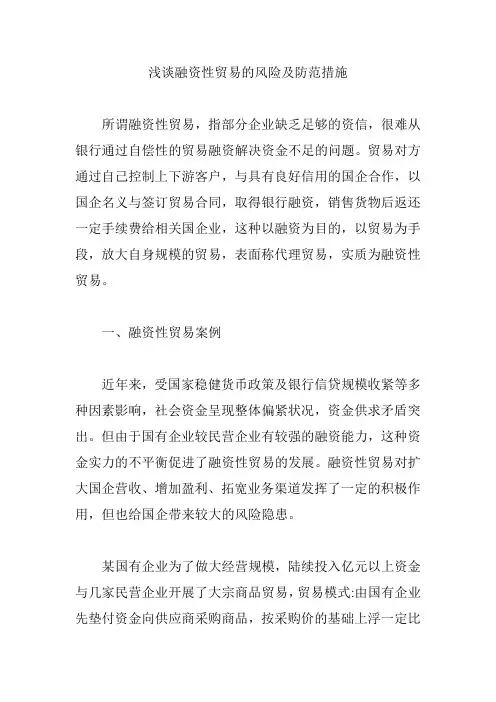 浅谈融资性贸易的风险及防范措施

所谓融资性贸易，指部分企业缺乏足够的资信，很难从银行通过自偿性的贸易融资解决资金不足的问题。贸易对方通过自己控制上下游客户，与具有良好信用的国企合作，以国企名义与签订贸易合同，取得银行融资，销售货物后返还一定手续费给相关国企业，这种以融资为目的，以贸易为手段，放大自身规模的贸易，表面称代理贸易，实质为融资性贸易。

一、融资性贸易案例

近年来，受国家稳健货币政策及银行信贷规模收紧等多种因素影响，社会资金呈现整体偏紧状况，资金供求矛盾突出。但由于国有企业较民营企业有较强的融资能力，这种资金实力的不平衡促进了融资性贸易的发展。融资性贸易对扩大国企营收、增加盈利、拓宽业务渠道发挥了一定的积极作用，但也给国企带来较大的风险隐患。

某国有企业为了做大经营规模，陆续投入亿元以上资金与几家民营企业开展了大宗商品贸易，贸易模式:由国有企业先垫付资金向供应商采购商品，按采购价的基础上浮一定比